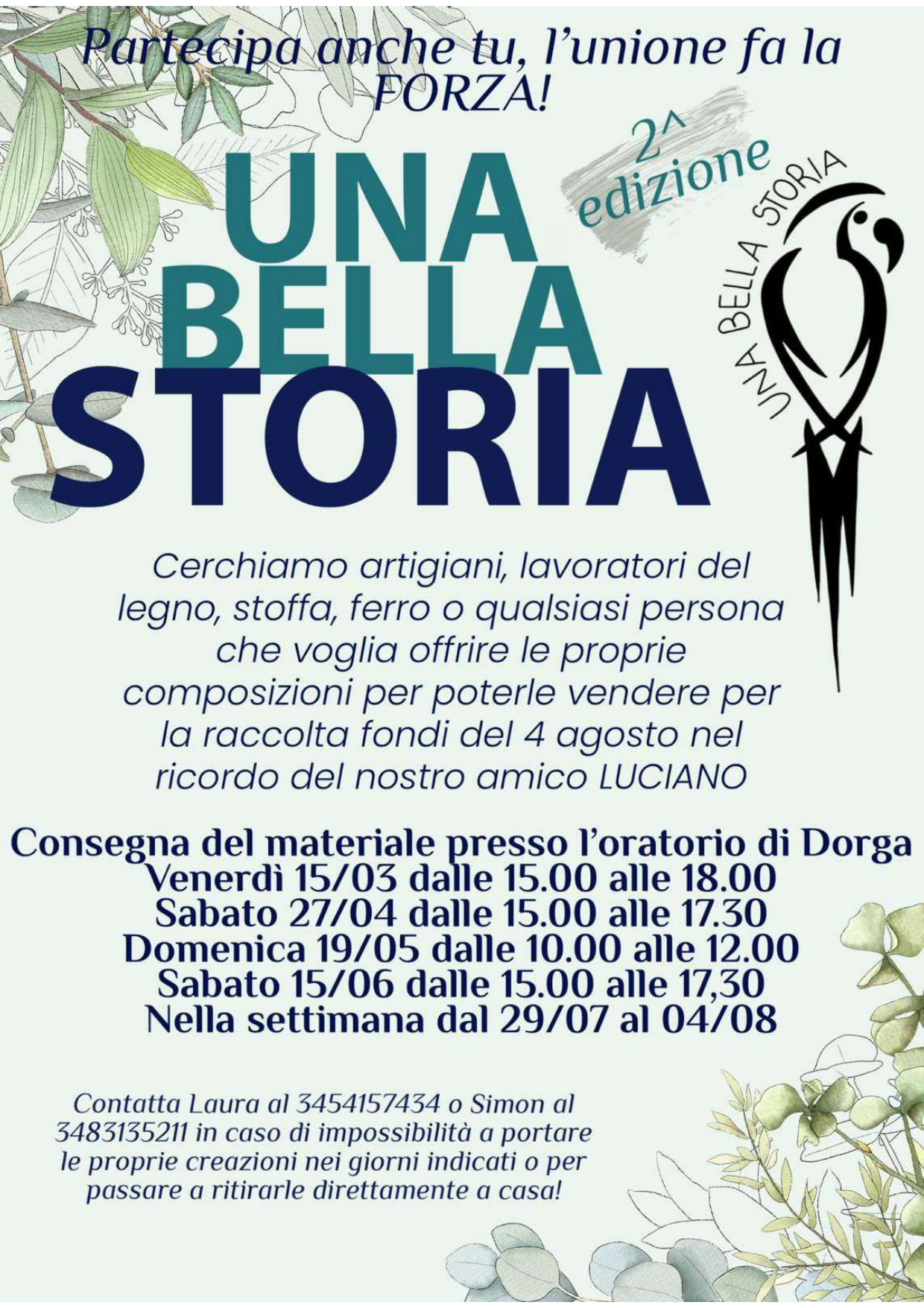 Partecipa anche tu, l'unione fa la FORZA!

2^ edizione

UNA
BELLA
STORIA

UNA BELLA STORIA

Cerchiamo artigiani, lavoratori del legno, stoffa, ferro o qualsiasi persona che voglia offrire le proprie composizioni per poterle vendere per la raccolta fondi del 4 agosto nel ricordo del nostro amico LUCIANO

Consegna del materiale presso l'oratorio di Dorga
Venerdì 15/03 dalle 15.00 alle 18.00
Sabato 27/04 dalle 15.00 alle 17.30
Domenica 19/05 dalle 10.00 alle 12.00
Sabato 15/06 dalle 15.00 alle 17,30
Nella settimana dal 29/07 al 04/08

Contatta Laura al 3454157434 o Simon al 3483135211 in caso di impossibilità a portare le proprie creazioni nei giorni indicati o per passare a ritirarle direttamente a casa!